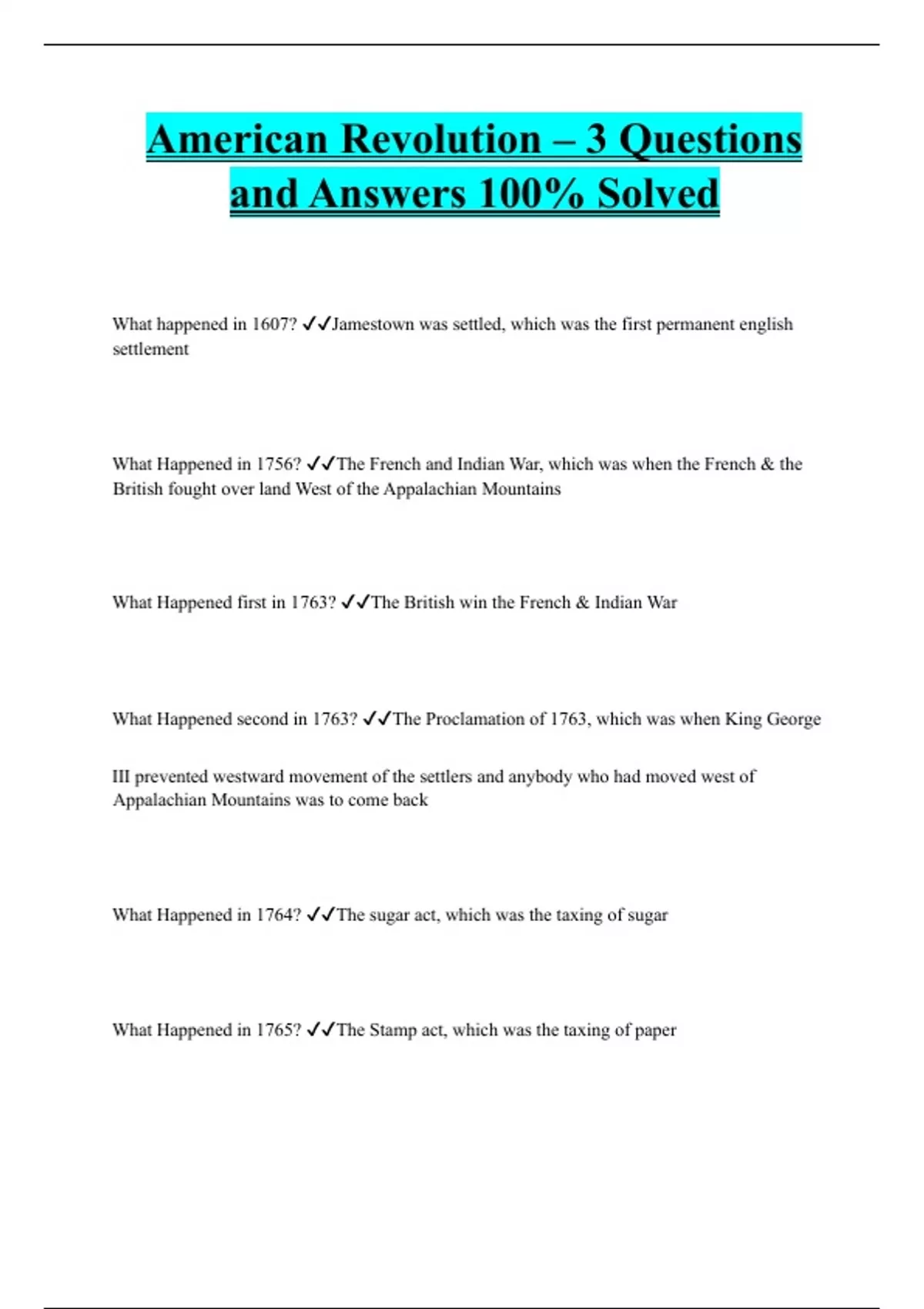 American Revolution – 3 Questions and Answers 100% Solved

What happened in 1607? ✓✓Jamestown was settled, which was the first permanent english settlement

What Happened in 1756? ✓✓The French and Indian War, which was when the French & the British fought over land West of the Appalachian Mountains

What Happened first in 1763? ✓✓The British win the French & Indian War

What Happened second in 1763? ✓✓The Proclamation of 1763, which was when King George

III prevented westward movement of the settlers and anybody who had moved west of Appalachian Mountains was to come back

What Happened in 1764? ✓✓The sugar act, which was the taxing of sugar

What Happened in 1765? ✓✓The Stamp act, which was the taxing of paper